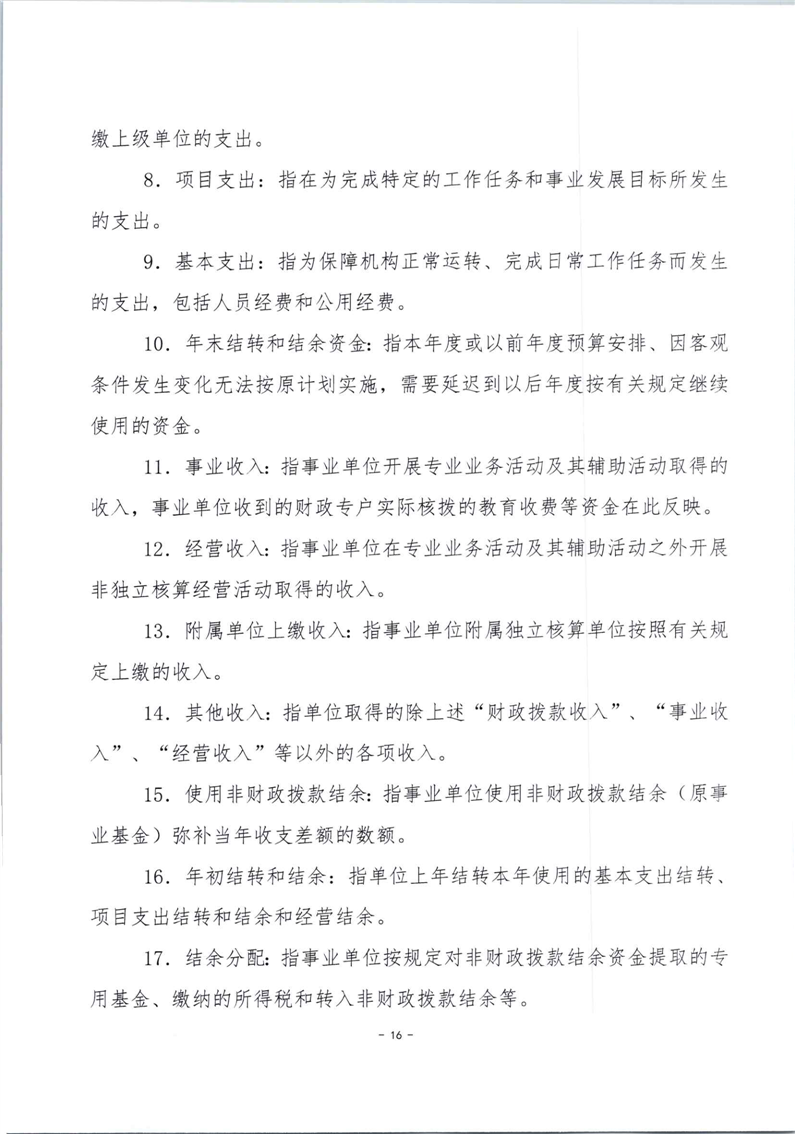 缴上级单位的支出。

8．项目支出：指在为完成特定的工作任务和事业发展目标所发生的支出。

9．基本支出：指为保障机构正常运转、完成日常工作任务而发生的支出，包括人员经费和公用经费。

10．年末结转和结余资金：指本年度或以前年度预算安排、因客观条件发生变化无法按原计划实施，需要延迟到以后年度按有关规定继续使用的资金。

11．事业收入：指事业单位开展专业业务活动及其辅助活动取得的收入，事业单位收到的财政专户实际核拨的教育收费等资金在此反映。

12．经营收入：指事业单位在专业业务活动及其辅助活动之外开展非独立核算经营活动取得的收入。

13．附属单位上缴收入：指事业单位附属独立核算单位按照有关规定上缴的收入。

14．其他收入：指单位取得的除上述“财政拨款收入”、“事业收入”、“经营收入”等以外的各项收入。

15．使用非财政拨款结余：指事业单位使用非财政拨款结余（原事业基金）弥补当年收支差额的数额。

16．年初结转和结余：指单位上年结转本年使用的基本支出结转、项目支出结转和结余和经营结余。

17．结余分配：指事业单位按规定对非财政拨款结余资金提取的专用基金、缴纳的所得税和转入非财政拨款结余等。

- 16 -